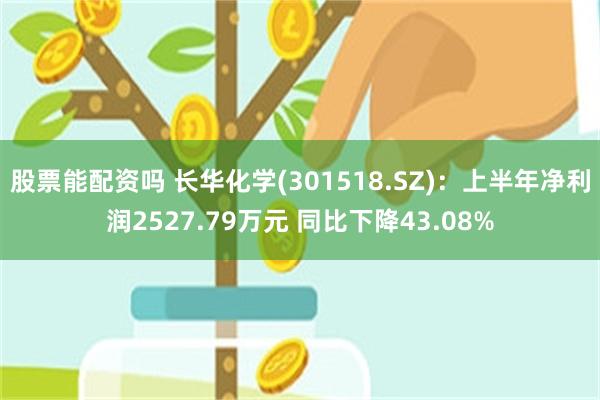 股票能配资吗 长华化学(301518.SZ)：上半年净利润2527.79万元 同比下降43.08%